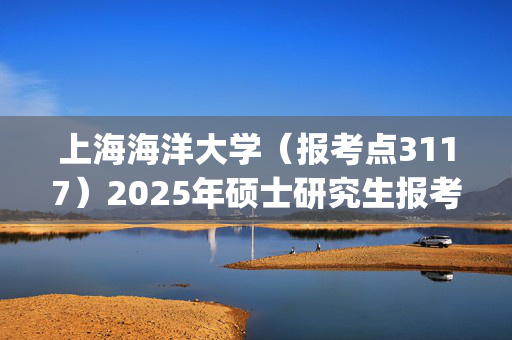 上海海洋大学（报考点3117）2025年硕士研究生报考